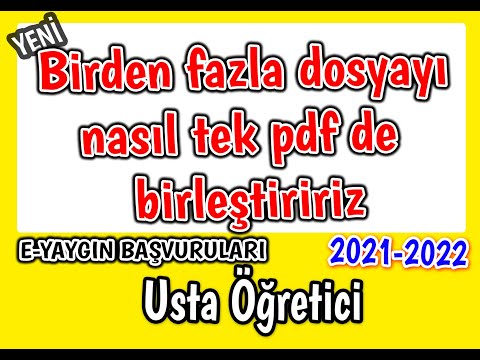 YENİ

Birden fazla dosyayı nasıl tek pdf de birleştiririz

E-YAYGIN BAŞVURULARI

2021-2022

Usta Öğretici